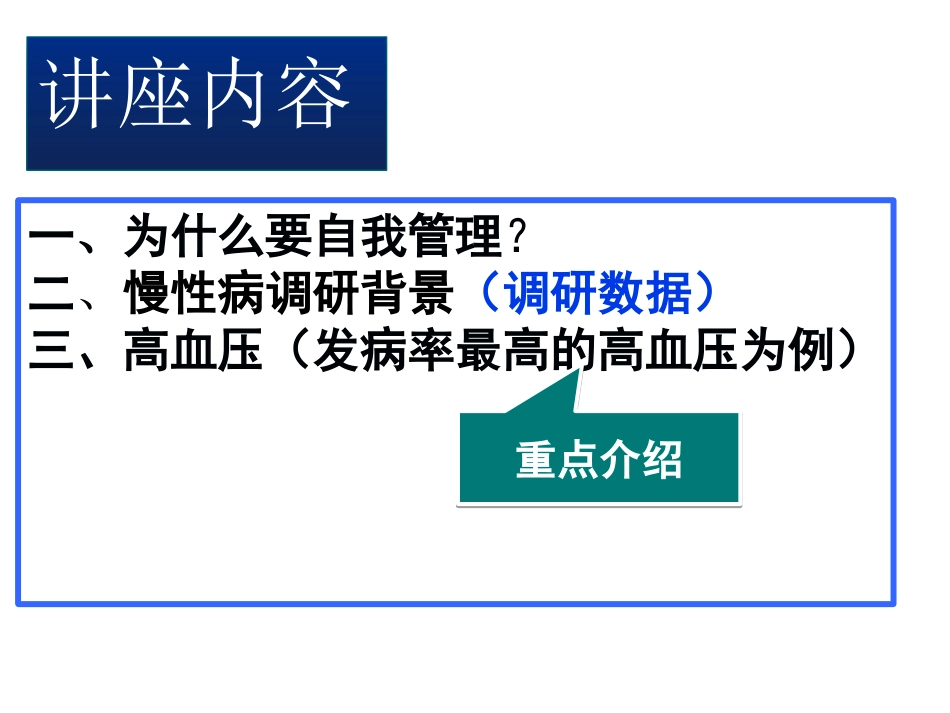 讲座内容

一、为什么要自我管理？
二、慢性病调研背景（调研数据）
三、高血压（发病率最高的高血压为例）

重点介绍